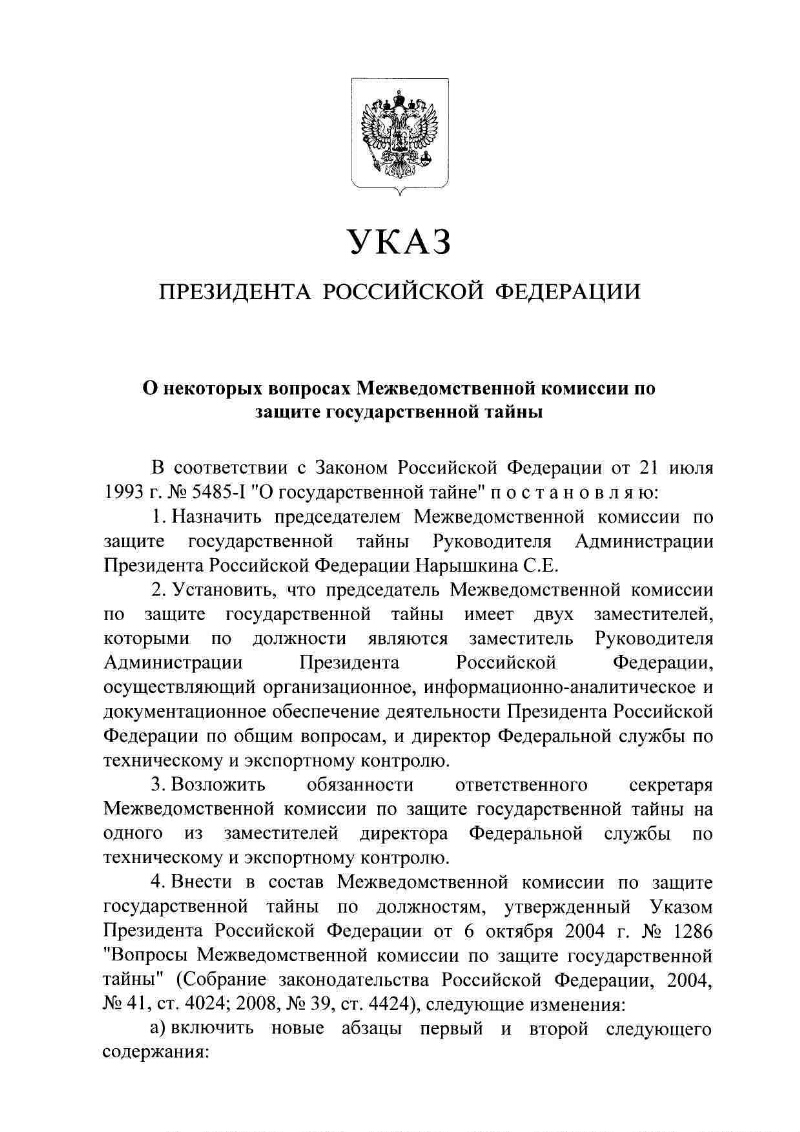 УКАЗ

ПРЕЗИДЕНТА РОССИЙСКОЙ ФЕДЕРАЦИИ

О некоторых вопросах Межведомственной комиссии по защите государственной тайны

В соответствии с Законом Российской Федерации от 21 июля 1993 г. № 5485-I "О государственной тайне" п о с т а н о в л я ю:

1. Назначить председателем Межведомственной комиссии по защите государственной тайны Руководителя Администрации Президента Российской Федерации Нарышкина С.Е.

2. Установить, что председатель Межведомственной комиссии по защите государственной тайны имеет двух заместителей, которыми по должности являются заместитель Руководителя Администрации Президента Российской Федерации, осуществляющий организационное, информационно-аналитическое и документационное обеспечение деятельности Президента Российской Федерации по общим вопросам, и директор Федеральной службы по техническому и экспортному контролю.

3. Возложить обязанности ответственного секретаря Межведомственной комиссии по защите государственной тайны на одного из заместителей директора Федеральной службы по техническому и экспортному контролю.

4. Внести в состав Межведомственной комиссии по защите государственной тайны по должностям, утвержденный Указом Президента Российской Федерации от 6 октября 2004 г. № 1286 "Вопросы Межведомственной комиссии по защите государственной тайны" (Собрание законодательства Российской Федерации, 2004, № 41, ст. 4024; 2008, № 39, ст. 4424), следующие изменения:

а) включить новые абзацы первый и второй следующего содержания: